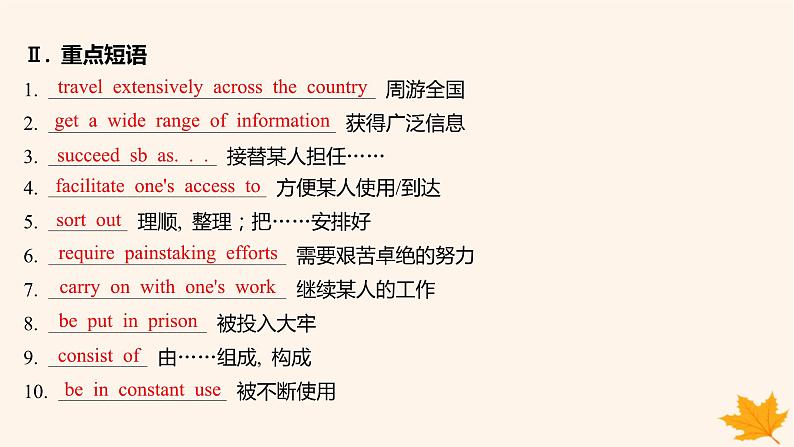 Ⅱ. 重点短语

1. travel extensively across the country 周游全国
2. get a wide range of information 获得广泛信息
3. succeed sb as. . . 接替某人担任……
4. facilitate one's access to 方便某人使用/到达
5. sort out 理顺, 整理；把……安排好
6. require painstaking efforts 需要艰苦卓绝的努力
7. carry on with one's work 继续某人的工作
8. be put in prison 被投入大牢
9. consist of 由……组成, 构成
10. be in constant use 被不断使用